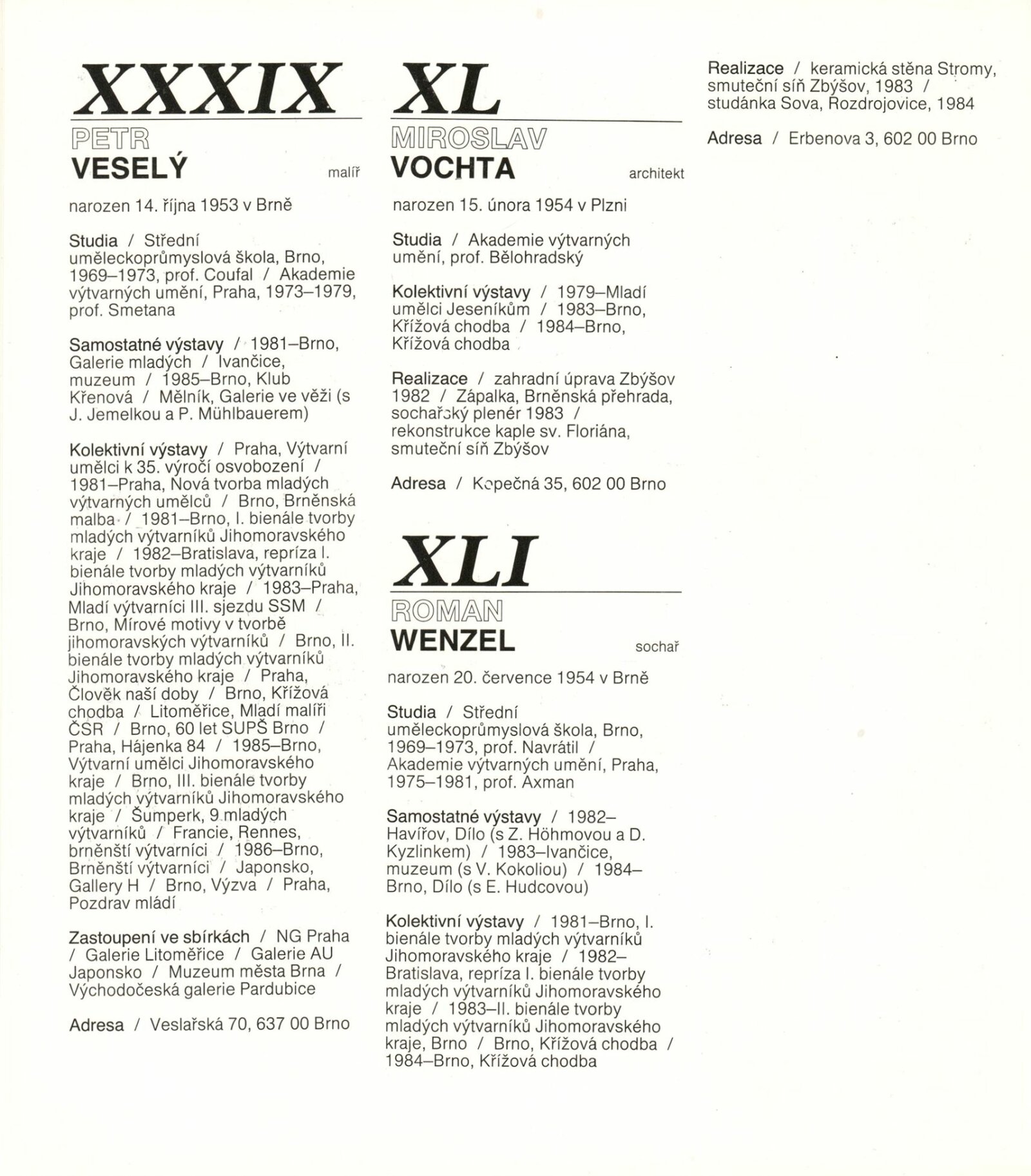 XXXIX

PETR
VESELÝ
malíř

narozen 14. října 1953 v Brně

Studia / Střední uměleckoprůmyslová škola, Brno, 1969–1973, prof. Coufal / Akademie výtvarných umění, Praha, 1973–1979, prof. Smetana

Samostatné výstavy / 1981–Brno, Galerie mladých / Ivančice, muzeum / 1985–Brno, Klub Křenová / Mělník, Galerie ve věži (s J. Jemelkou a P. Mühlbauerem)

Kolektivní výstavy / Praha, Výtvarní umělci k 35. výročí osvobození / 1981–Praha, Nová tvorba mladých výtvarných umělců / Brno, Brněnská malba / 1981–Brno, I. bienále tvorby mladých výtvarníků Jihomoravského kraje / 1982–Bratislava, repríza I. bienále tvorby mladých výtvarníků Jihomoravského kraje / 1983–Praha, Mladí výtvarníci III. sjezdu SSM / Brno, Mírové motivy v tvorbě jihomoravských výtvarníků / Brno, II. bienále tvorby mladých výtvarníků Jihomoravského kraje / Praha, Člověk naší doby / Brno, Křížová chodba / Litoměřice, Mladí malíři ČSR / Brno, 60 let SUPŠ Brno / Praha, Hájenka 84 / 1985–Brno, Výtvarní umělci Jihomoravského kraje / Brno, III. bienále tvorby mladých výtvarníků Jihomoravského kraje / Šumperk, 9 mladých výtvarníků / Francie, Rennes, brněnští výtvarníci / 1986–Brno, Brněnští výtvarníci / Japonsko, Gallery H / Brno, Výzva / Praha, Pozdrav mládí

Zastoupení ve sbírkách / NG Praha / Galerie Litoměřice / Galerie AU Japonsko / Muzeum města Brna / Východočeská galerie Pardubice

Adresa / Veslařská 70, 637 00 Brno

XL

MIROSLAV
VOCHTA
architekt

narozen 15. února 1954 v Plzni

Studia / Akademie výtvarných umění, prof. Bělohradský

Kolektivní výstavy / 1979–Mladí umělci Jeseníkům / 1983–Brno, Křížová chodba / 1984–Brno, Křížová chodba

Realizace / zahradní úprava Zbýšov 1982 / Zápalka, Brněnská přehrada, sochařský plenér 1983 / rekonstrukce kaple sv. Floriána, smuteční síň Zbýšov

Adresa / Kopečná 35, 602 00 Brno

XLI

ROMAN
WENZEL
sochař

narozen 20. července 1954 v Brně

Studia / Střední uměleckoprůmyslová škola, Brno, 1969–1973, prof. Navrátil / Akademie výtvarných umění, Praha, 1975–1981, prof. Axman

Samostatné výstavy / 1982–Havířov, Dílo (s Z. Höhmovou a D. Kyzlinkem) / 1983–Ivančice, muzeum (s V. Kokoliou) / 1984–Brno, Dílo (s E. Hudcovou)

Kolektivní výstavy / 1981–Brno, I. bienále tvorby mladých výtvarníků Jihomoravského kraje / 1982–Bratislava, repríza I. bienále tvorby mladých výtvarníků Jihomoravského kraje / 1983–II. bienále tvorby mladých výtvarníků Jihomoravského kraje, Brno / Brno, Křížová chodba / 1984–Brno, Křížová chodba

Realizace / keramická stěna Stromy, smuteční síň Zbýšov, 1983 / studánka Sova, Rozdrojovice, 1984

Adresa / Erbenova 3, 602 00 Brno